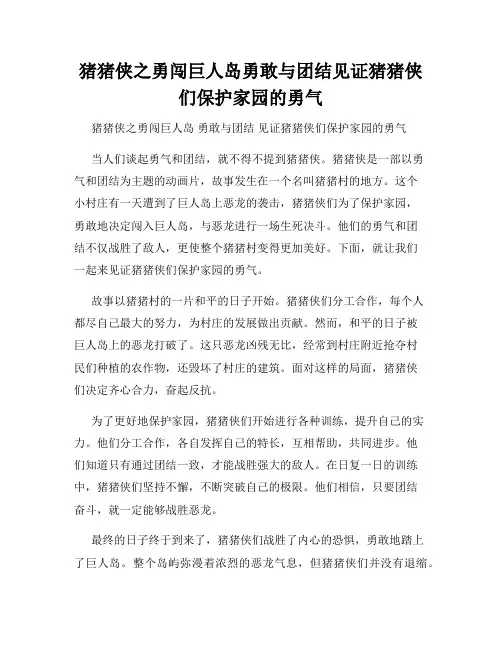 猪猪侠之勇闯巨人岛勇敢与团结见证猪猪侠们保护家园的勇气

猪猪侠之勇闯巨人岛 勇敢与团结 见证猪猪侠们保护家园的勇气

当人们谈起勇气和团结，就不得不提到猪猪侠。猪猪侠是一部以勇气和团结为主题的动画片，故事发生在一个名叫猪猪村的地方。这个小村庄有一天遭到了巨人岛上恶龙的袭击，猪猪侠们为了保护家园，勇敢地决定闯入巨人岛，与恶龙进行一场生死决斗。他们的勇气和团结不仅战胜了敌人，更使整个猪猪村变得更加美好。下面，就让我们一起来见证猪猪侠们保护家园的勇气。

故事以猪猪村的一片和平的日子开始。猪猪侠们分工合作，每个人都尽自己最大的努力，为村庄的发展做出贡献。然而，和平的日子被巨人岛上的恶龙打破了。这只恶龙凶残无比，经常到村庄附近抢夺村民们种植的农作物，还毁坏了村庄的建筑。面对这样的局面，猪猪侠们决定齐心合力，奋起反抗。

为了更好地保护家园，猪猪侠们开始进行各种训练，提升自己的实力。他们分工合作，各自发挥自己的特长，互相帮助，共同进步。他们知道只有通过团结一致，才能战胜强大的敌人。在日复一日的训练中，猪猪侠们坚持不懈，不断突破自己的极限。他们相信，只要团结奋斗，就一定能够战胜恶龙。

最终的日子终于到来了，猪猪侠们战胜了内心的恐惧，勇敢地踏上了巨人岛。整个岛屿弥漫着浓烈的恶龙气息，但猪猪侠们并没有退缩。